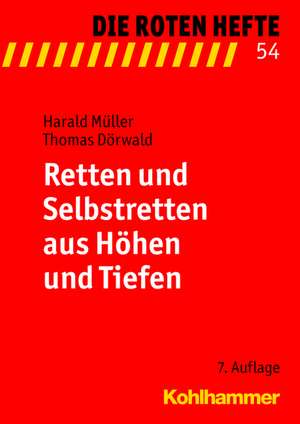 DIE ROTEN HEFTE
54

Harald Müller
Thomas Dörwald

Retten und Selbstretten aus Höhen und Tiefen

7. Auflage

Kohlhammer